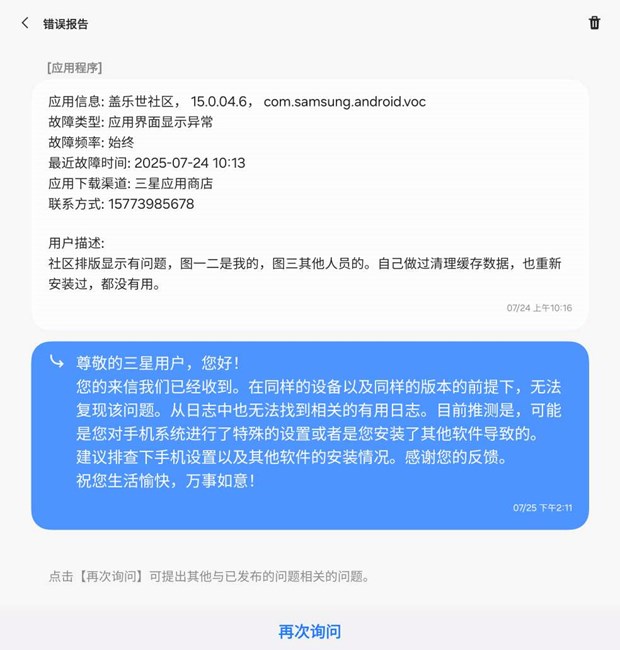 错误报告

[应用程序]

应用信息: 盖乐世社区， 15.0.04.6， com.samsung.android.voc
故障类型: 应用界面显示异常
故障频率: 始终
最近故障时间: 2025-07-24 10:13
应用下载渠道: 三星应用商店
联系方式: 15773985678

用户描述:
社区排版显示有问题，图一二是我的，图三其他人员的。自己做过清理缓存数据，也重新安装过，都没有用。

07/24 上午10:16

尊敬的三星用户，您好！
您的来信我们已经收到。在同样的设备以及同样的版本的前提下，无法复现该问题。从日志中也无法找到相关的有用日志。目前推测是，可能是您对手机系统进行了特殊的设置或者是您安装了其他软件导致的。
建议排查下手机设置以及其他软件的安装情况。感谢您的反馈。
祝您生活愉快，万事如意！

07/25 下午2:11

点击【再次询问】可提出其他与已发布的问题相关的问题。

再次询问